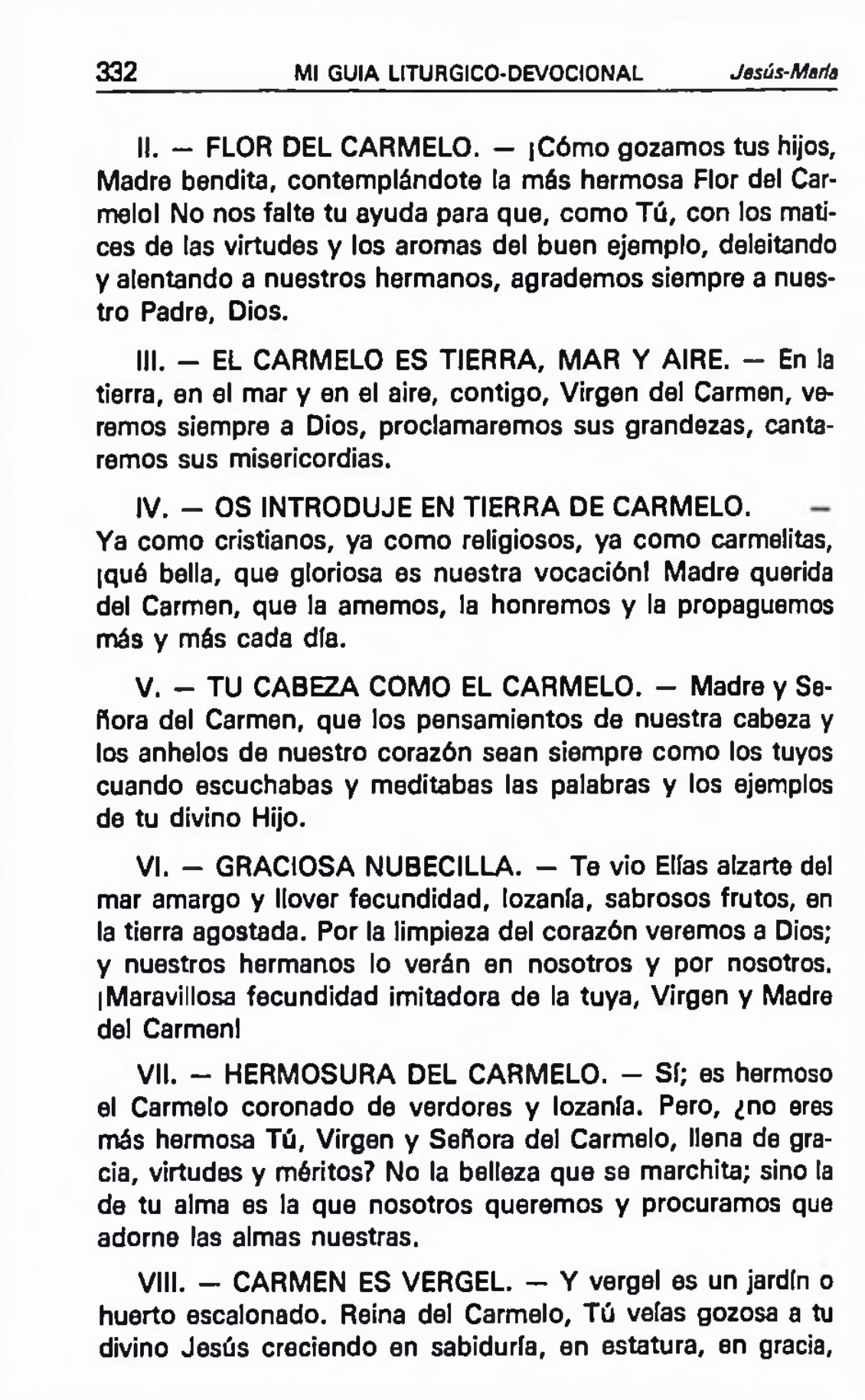 332 MI GUIA LITURGICO-DEVOCIONAL Jesús-María

II. — FLOR DEL CARMELO. — ¡Cómo gozamos tus hijos, Madre bendita, contemplándote la más hermosa Flor del Carmelo! No nos falte tu ayuda para que, como Tú, con los matices de las virtudes y los aromas del buen ejemplo, deleitando y alentando a nuestros hermanos, agrademos siempre a nuestro Padre, Dios.

III. — EL CARMELO ES TIERRA, MAR Y AIRE. — En la tierra, en el mar y en el aire, contigo, Virgen del Carmen, veremos siempre a Dios, proclamaremos sus grandezas, cantaremos sus misericordias.

IV. — OS INTRODUJE EN TIERRA DE CARMELO. — Ya como cristianos, ya como religiosos, ya como carmelitas, ¡qué bella, que gloriosa es nuestra vocación! Madre querida del Carmen, que la amemos, la honremos y la propaguemos más y más cada día.

V. — TU CABEZA COMO EL CARMELO. — Madre y Señora del Carmen, que los pensamientos de nuestra cabeza y los anhelos de nuestro corazón sean siempre como los tuyos cuando escuchabas y meditabas las palabras y los ejemplos de tu divino Hijo.

VI. — GRACIOSA NUBECILLA. — Te vio Elías alzarte del mar amargo y llover fecundidad, lozanía, sabrosos frutos, en la tierra agostada. Por la limpieza del corazón veremos a Dios; y nuestros hermanos lo verán en nosotros y por nosotros. ¡Maravillosa fecundidad imitadora de la tuya, Virgen y Madre del Carmen!

VII. — HERMOSURA DEL CARMELO. — Sí; es hermoso el Carmelo coronado de verdores y lozanía. Pero, ¿no eres más hermosa Tú, Virgen y Señora del Carmelo, llena de gracia, virtudes y méritos? No la belleza que se marchita; sino la de tu alma es la que nosotros queremos y procuramos que adorne las almas nuestras.

VIII. — CARMEN ES VERGEL. — Y vergel es un jardín o huerto escalonado. Reina del Carmelo, Tú veías gozosa a tu divino Jesús creciendo en sabiduría, en estatura, en gracia,